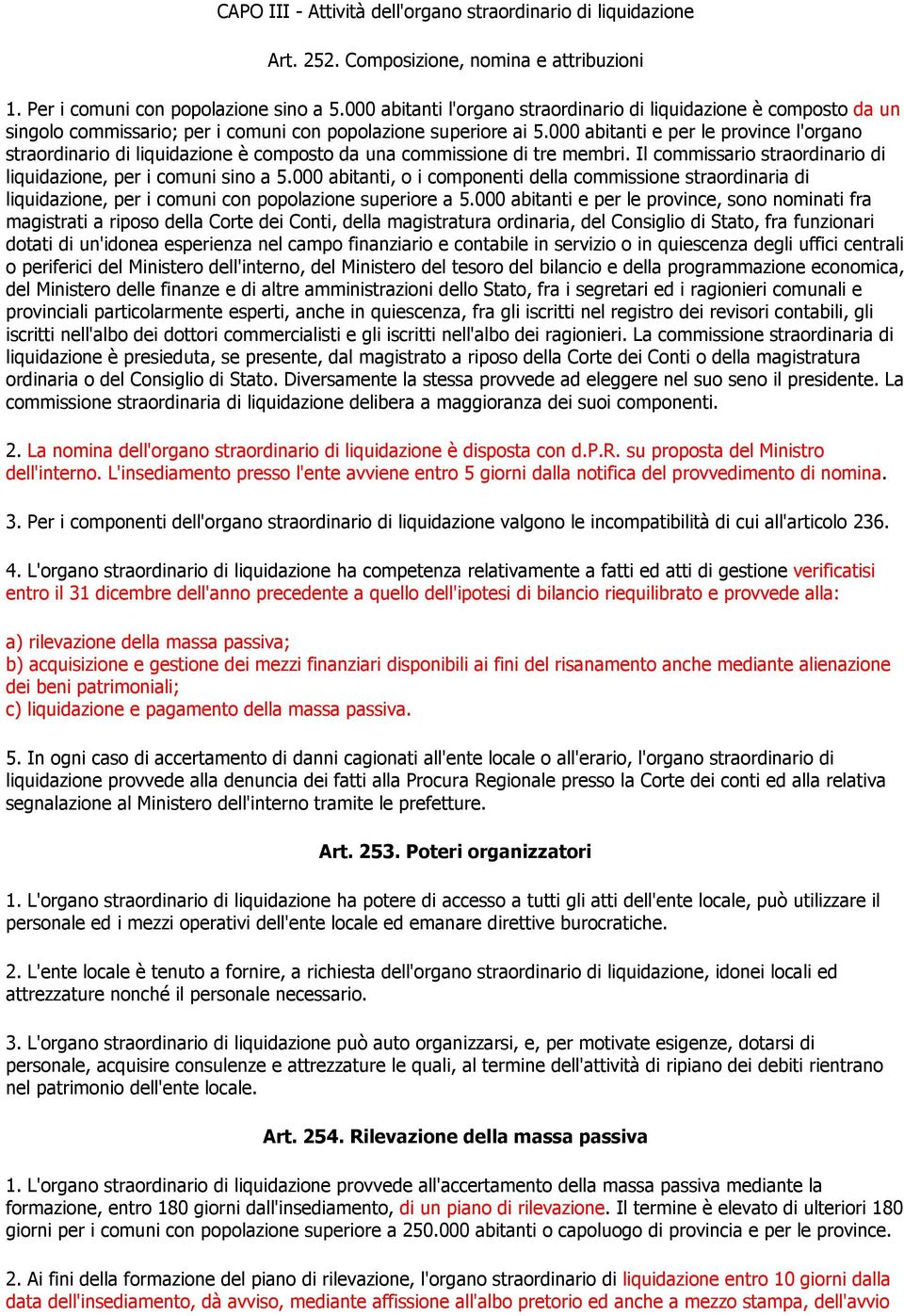 CAPO III - Attività dell'organo straordinario di liquidazione

Art. 252. Composizione, nomina e attribuzioni

1. Per i comuni con popolazione sino a 5.000 abitanti l'organo straordinario di liquidazione è composto da un singolo commissario; per i comuni con popolazione superiore ai 5.000 abitanti e per le province l'organo straordinario di liquidazione è composto da una commissione di tre membri. Il commissario straordinario di liquidazione, per i comuni sino a 5.000 abitanti, o i componenti della commissione straordinaria di liquidazione, per i comuni con popolazione superiore a 5.000 abitanti e per le province, sono nominati fra magistrati a riposo della Corte dei Conti, della magistratura ordinaria, del Consiglio di Stato, fra funzionari dotati di un'idonea esperienza nel campo finanziario e contabile in servizio o in quiescenza degli uffici centrali o periferici del Ministero dell'interno, del Ministero del tesoro del bilancio e della programmazione economica, del Ministero delle finanze e di altre amministrazioni dello Stato, fra i segretari ed i ragionieri comunali e provinciali particolarmente esperti, anche in quiescenza, fra gli iscritti nel registro dei revisori contabili, gli iscritti nell'albo dei dottori commercialisti e gli iscritti nell'albo dei ragionieri. La commissione straordinaria di liquidazione è presieduta, se presente, dal magistrato a riposo della Corte dei Conti o della magistratura ordinaria o del Consiglio di Stato. Diversamente la stessa provvede ad eleggere nel suo seno il presidente. La commissione straordinaria di liquidazione delibera a maggioranza dei suoi componenti.

2. La nomina dell'organo straordinario di liquidazione è disposta con d.P.R. su proposta del Ministro dell'interno. L'insediamento presso l'ente avviene entro 5 giorni dalla notifica del provvedimento di nomina.

3. Per i componenti dell'organo straordinario di liquidazione valgono le incompatibilità di cui all'articolo 236.

4. L'organo straordinario di liquidazione ha competenza relativamente a fatti ed atti di gestione verificatisi entro il 31 dicembre dell'anno precedente a quello dell'ipotesi di bilancio riequilibrato e provvede alla:

a) rilevazione della massa passiva;
b) acquisizione e gestione dei mezzi finanziari disponibili ai fini del risanamento anche mediante alienazione dei beni patrimoniali;
c) liquidazione e pagamento della massa passiva.

5. In ogni caso di accertamento di danni cagionati all'ente locale o all'erario, l'organo straordinario di liquidazione provvede alla denuncia dei fatti alla Procura Regionale presso la Corte dei conti ed alla relativa segnalazione al Ministero dell'interno tramite le prefetture.

Art. 253. Poteri organizzatori

1. L'organo straordinario di liquidazione ha potere di accesso a tutti gli atti dell'ente locale, può utilizzare il personale ed i mezzi operativi dell'ente locale ed emanare direttive burocratiche.

2. L'ente locale è tenuto a fornire, a richiesta dell'organo straordinario di liquidazione, idonei locali ed attrezzature nonché il personale necessario.

3. L'organo straordinario di liquidazione può auto organizzarsi, e, per motivate esigenze, dotarsi di personale, acquisire consulenze e attrezzature le quali, al termine dell'attività di ripiano dei debiti rientrano nel patrimonio dell'ente locale.

Art. 254. Rilevazione della massa passiva

1. L'organo straordinario di liquidazione provvede all'accertamento della massa passiva mediante la formazione, entro 180 giorni dall'insediamento, di un piano di rilevazione. Il termine è elevato di ulteriori 180 giorni per i comuni con popolazione superiore a 250.000 abitanti o capoluogo di provincia e per le province.

2. Ai fini della formazione del piano di rilevazione, l'organo straordinario di liquidazione entro 10 giorni dalla data dell'insediamento, dà avviso, mediante affissione all'albo pretorio ed anche a mezzo stampa, dell'avvio